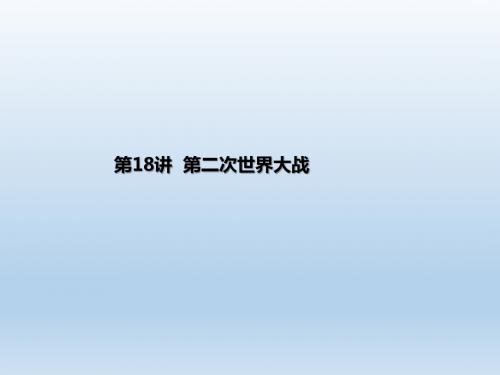 第18讲 第二次世界大战